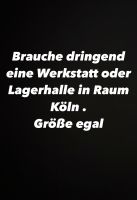 Brauche dringend eine Werkstatt oder Lagerhalle in Raum Köln .
Größe egal